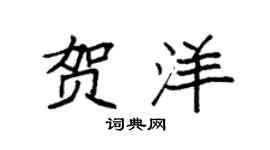 贺洋

词典网